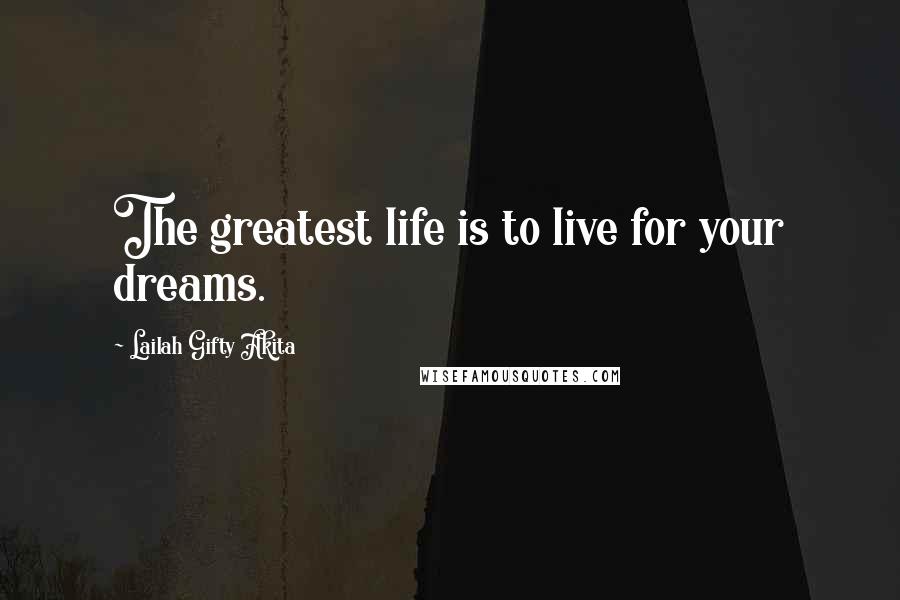 The greatest life is to live for your dreams.

~ Lailah Gifty Akita

WISEFAMOUSQUOTES.COM